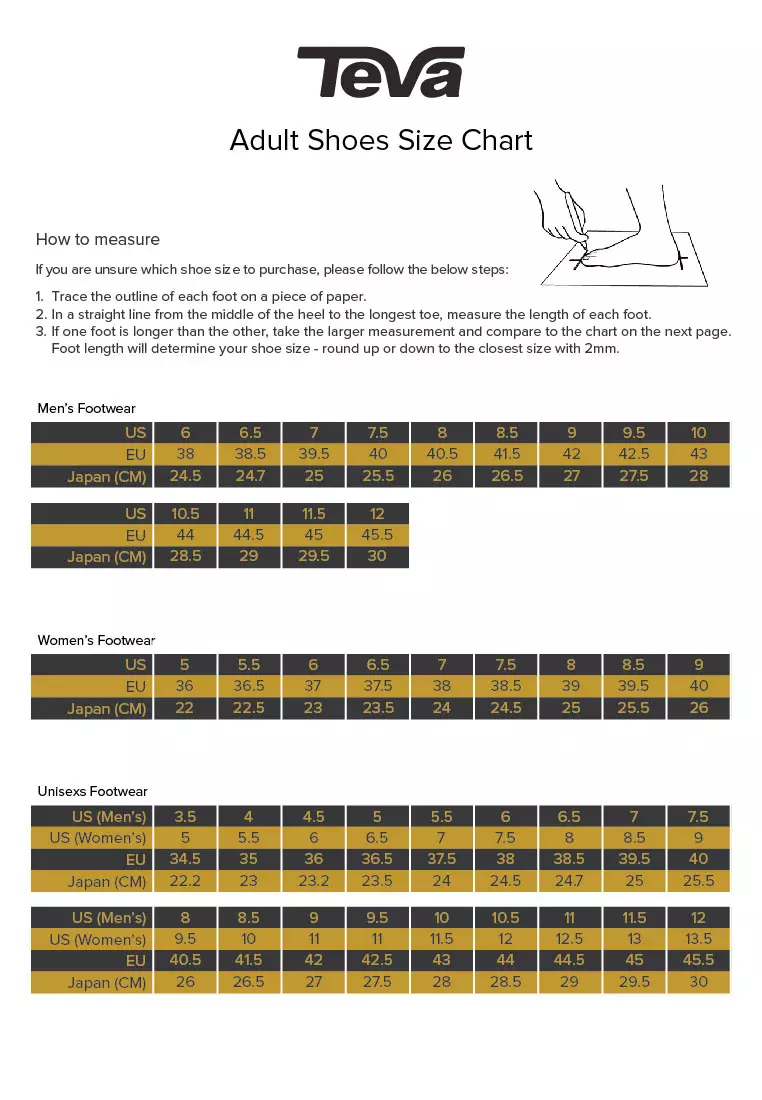 Teva

Adult Shoes Size Chart

How to measure

If you are unsure which shoe size to purchase, please follow the below steps:

1. Trace the outline of each foot on a piece of paper.
2. In a straight line from the middle of the heel to the longest toe, measure the length of each foot.
3. If one foot is longer than the other, take the larger measurement and compare to the chart on the next page. Foot length will determine your shoe size - round up or down to the closest size with 2mm.

Men's Footwear

| US | 6 | 6.5 | 7 | 7.5 | 8 | 8.5 | 9 | 9.5 | 10 |
|---|---|---|---|---|---|---|---|---|---|
| EU | 38 | 38.5 | 39.5 | 40 | 40.5 | 41.5 | 42 | 42.5 | 43 |
| Japan (CM) | 24.5 | 24.7 | 25 | 25.5 | 26 | 26.5 | 27 | 27.5 | 28 |

| US | 10.5 | 11 | 11.5 | 12 |
|---|---|---|---|---|
| EU | 44 | 44.5 | 45 | 45.5 |
| Japan (CM) | 28.5 | 29 | 29.5 | 30 |

Women's Footwear

| US | 5 | 5.5 | 6 | 6.5 | 7 | 7.5 | 8 | 8.5 | 9 |
|---|---|---|---|---|---|---|---|---|---|
| EU | 36 | 36.5 | 37 | 37.5 | 38 | 38.5 | 39 | 39.5 | 40 |
| Japan (CM) | 22 | 22.5 | 23 | 23.5 | 24 | 24.5 | 25 | 25.5 | 26 |

Unisexs Footwear

| US (Men's) | 3.5 | 4 | 4.5 | 5 | 5.5 | 6 | 6.5 | 7 | 7.5 |
|---|---|---|---|---|---|---|---|---|---|
| US (Women's) | 5 | 5.5 | 6 | 6.5 | 7 | 7.5 | 8 | 8.5 | 9 |
| EU | 34.5 | 35 | 36 | 36.5 | 37.5 | 38 | 38.5 | 39.5 | 40 |
| Japan (CM) | 22.2 | 23 | 23.2 | 23.5 | 24 | 24.5 | 24.7 | 25 | 25.5 |

| US (Men's) | 8 | 8.5 | 9 | 9.5 | 10 | 10.5 | 11 | 11.5 | 12 |
|---|---|---|---|---|---|---|---|---|---|
| US (Women's) | 9.5 | 10 | 11 | 11 | 11.5 | 12 | 12.5 | 13 | 13.5 |
| EU | 40.5 | 41.5 | 42 | 42.5 | 43 | 44 | 44.5 | 45 | 45.5 |
| Japan (CM) | 26 | 26.5 | 27 | 27.5 | 28 | 28.5 | 29 | 29.5 | 30 |